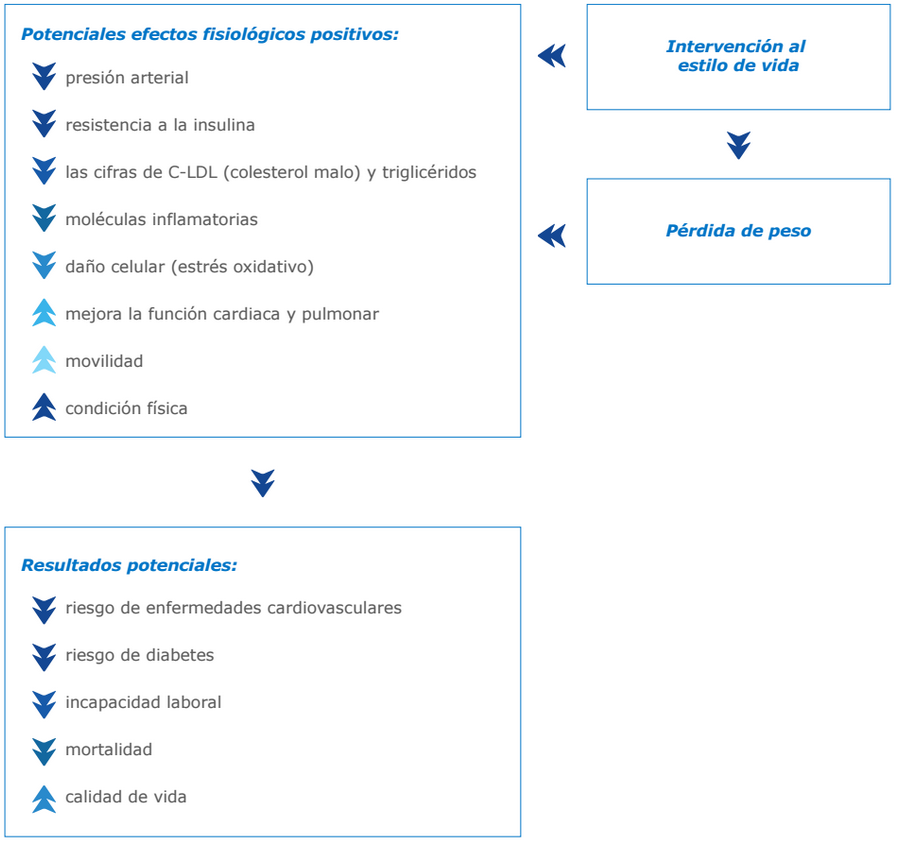 Potenciales efectos fisiológicos positivos:

presión arterial

resistencia a la insulina

las cifras de C-LDL (colesterol malo) y triglicéridos

moléculas inflamatorias

daño celular (estrés oxidativo)

mejora la función cardiaca y pulmonar

movilidad

condición física

Intervención al estilo de vida

Pérdida de peso

Resultados potenciales:

riesgo de enfermedades cardiovasculares

riesgo de diabetes

incapacidad laboral

mortalidad

calidad de vida